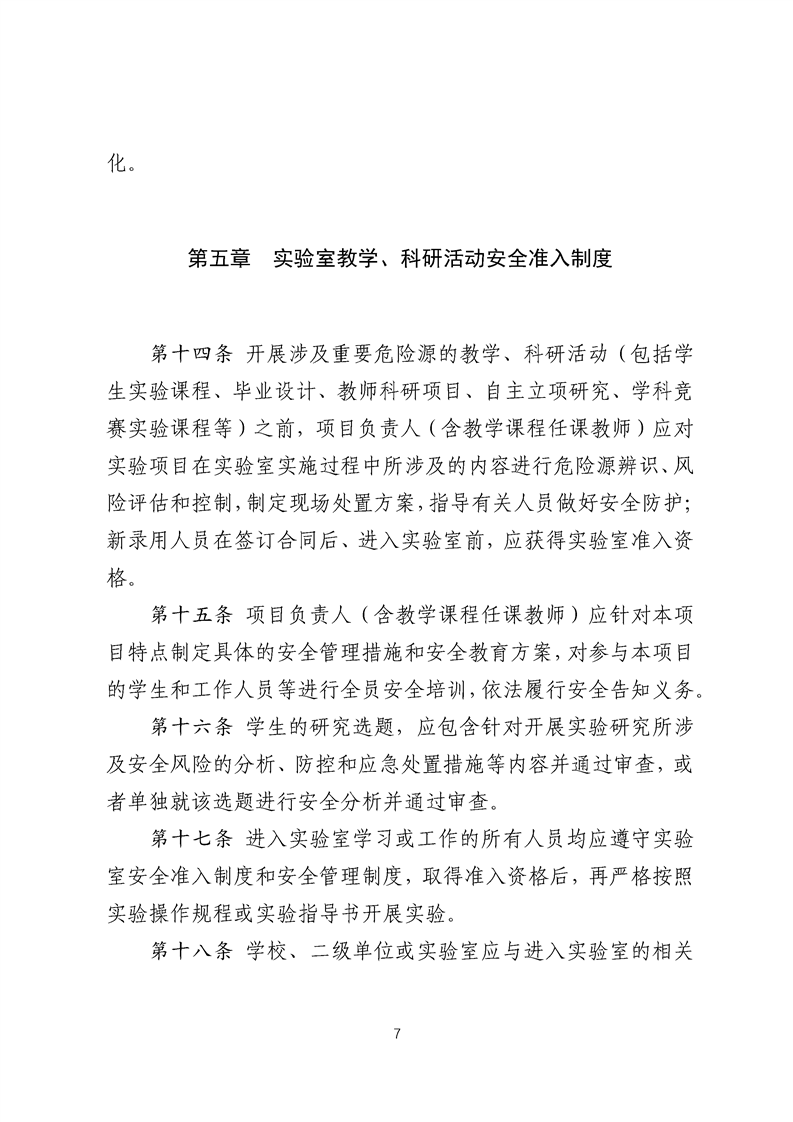 化。

第五章 实验室教学、科研活动安全准入制度

第十四条 开展涉及重要危险源的教学、科研活动（包括学生实验课程、毕业设计、教师科研项目、自主立项研究、学科竞赛实验课程等）之前，项目负责人（含教学课程任课教师）应对实验项目在实验室实施过程中所涉及的内容进行危险源辨识、风险评估和控制，制定现场处置方案，指导有关人员做好安全防护；新录用人员在签订合同后、进入实验室前，应获得实验室准入资格。

第十五条 项目负责人（含教学课程任课教师）应针对本项目特点制定具体的安全管理措施和安全教育方案，对参与本项目的学生和工作人员等进行全员安全培训，依法履行安全告知义务。

第十六条 学生的研究选题，应包含针对开展实验研究所涉及安全风险的分析、防控和应急处置措施等内容并通过审查，或者单独就该选题进行安全分析并通过审查。

第十七条 进入实验室学习或工作的所有人员均应遵守实验室安全准入制度和安全管理制度，取得准入资格后，再严格按照实验操作规程或实验指导书开展实验。

第十八条 学校、二级单位或实验室应与进入实验室的相关

7